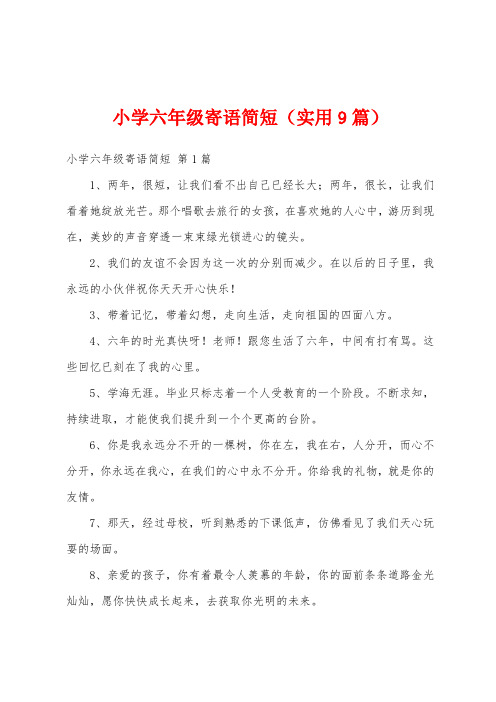 小学六年级寄语简短（实用9篇）

小学六年级寄语简短 第1篇

1、两年，很短，让我们看不出自己已经长大；两年，很长，让我们看着她绽放光芒。那个唱歌去旅行的女孩，在喜欢她的人心中，游历到现在，美妙的声音穿透一束束绿光锁进心的镜头。

2、我们的友谊不会因为这一次的分别而减少。在以后的日子里，我永远的小伙伴祝你天天开心快乐！

3、带着记忆，带着幻想，走向生活，走向祖国的四面八方。

4、六年的时光真快呀！老师！跟您生活了六年，中间有打有骂。这些回忆已刻在了我的心里。

5、学海无涯。毕业只标志着一个人受教育的一个阶段。不断求知，持续进取，才能使我们提升到一个个更高的台阶。

6、你是我永远分不开的一棵树，你在左，我在右，人分开，而心不分开，你永远在我心，在我们的心中永不分开。你给我的礼物，就是你的友情。

7、那天，经过母校，听到熟悉的下课低声，仿佛看见了我们天心玩耍的场面。

8、亲爱的孩子，你有着最令人羡慕的年龄，你的面前条条道路金光灿灿，愿你快快成长起来，去获取你光明的未来。